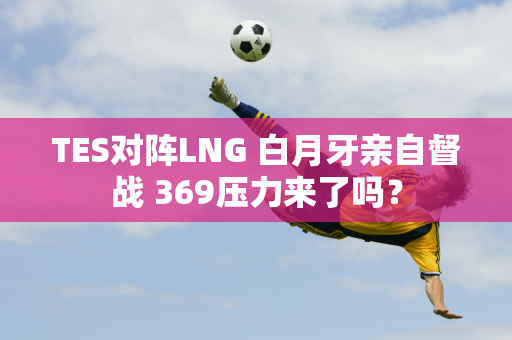 TES对阵LNG 白月牙亲自督战 369压力来了吗？